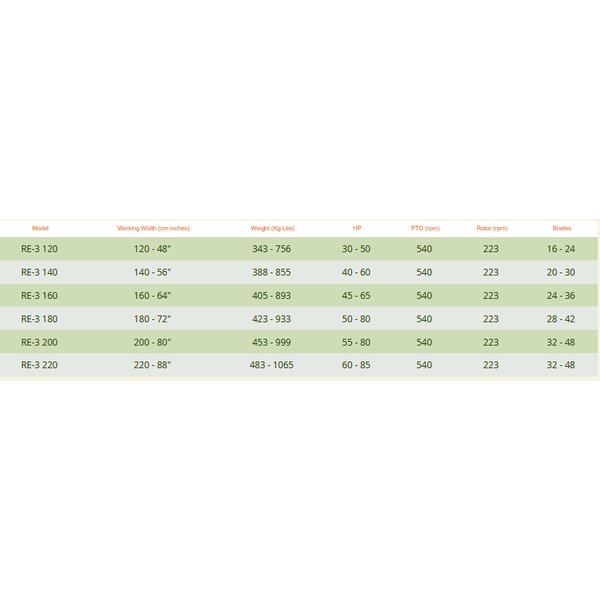 | Model | Working Width (cm-inches) | Weight (Kg-Lbs) | HP | PTO (rpm) | Rotor (rpm) | Blades |
|---|---|---|---|---|---|---|
| RE-3 120 | 120 - 48" | 343 - 756 | 30 - 50 | 540 | 223 | 16 - 24 |
| RE-3 140 | 140 - 56" | 388 - 855 | 40 - 60 | 540 | 223 | 20 - 30 |
| RE-3 160 | 160 - 64" | 405 - 893 | 45 - 65 | 540 | 223 | 24 - 36 |
| RE-3 180 | 180 - 72" | 423 - 933 | 50 - 80 | 540 | 223 | 28 - 42 |
| RE-3 200 | 200 - 80" | 453 - 999 | 55 - 80 | 540 | 223 | 32 - 48 |
| RE-3 220 | 220 - 88" | 483 - 1065 | 60 - 85 | 540 | 223 | 32 - 48 |